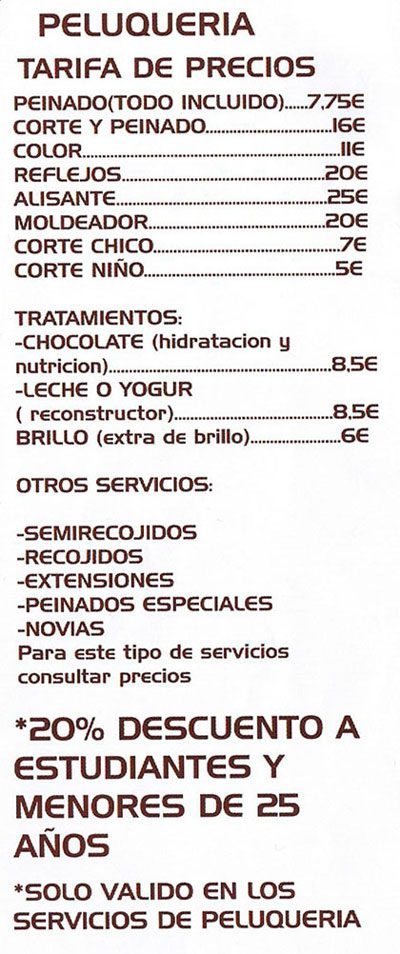 PELUQUERIA

TARIFA DE PRECIOS

PEINADO(TODO INCLUIDO) 7,75€
CORTE Y PEINADO 16€
COLOR 11€
REFLEJOS 20€
ALISANTE 25€
MOLDEADOR 20€
CORTE CHICO 7€
CORTE NIÑO 5€

TRATAMIENTOS:
-CHOCOLATE (hidratacion y nutricion) 8,5€
-LECHE O YOGUR ( reconstructor) 8,5€
BRILLO (extra de brillo) 6€

OTROS SERVICIOS:

-SEMIRECOJIDOS
-RECOJIDOS
-EXTENSIONES
-PEINADOS ESPECIALES
-NOVIAS
Para este tipo de servicios consultar precios

*20% DESCUENTO A ESTUDIANTES Y MENORES DE 25 AÑOS

*SOLO VALIDO EN LOS SERVICIOS DE PELUQUERIA